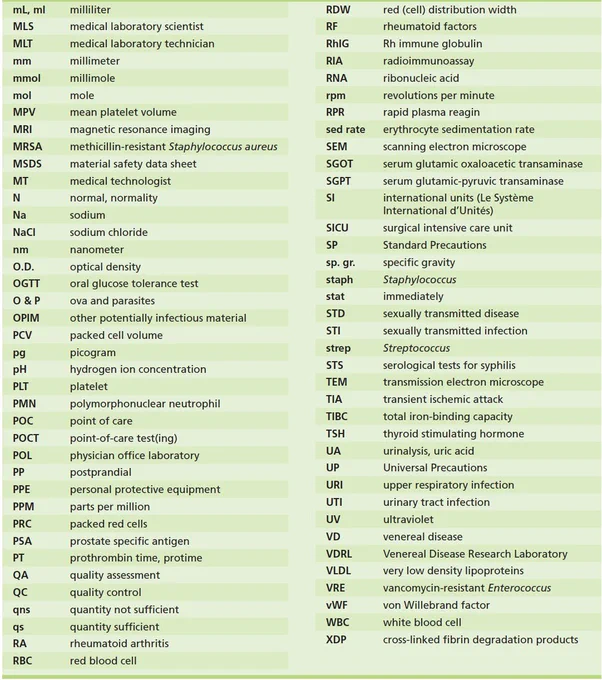 | | |
|---|---|
| mL, ml | milliliter |
| MLS | medical laboratory scientist |
| MLT | medical laboratory technician |
| mm | millimeter |
| mmol | millimole |
| mol | mole |
| MPV | mean platelet volume |
| MRI | magnetic resonance imaging |
| MRSA | methicillin-resistant Staphylococcus aureus |
| MSDS | material safety data sheet |
| MT | medical technologist |
| N | normal, normality |
| Na | sodium |
| NaCl | sodium chloride |
| nm | nanometer |
| O.D. | optical density |
| OGTT | oral glucose tolerance test |
| O & P | ova and parasites |
| OPIM | other potentially infectious material |
| PCV | packed cell volume |
| pg | picogram |
| pH | hydrogen ion concentration |
| PLT | platelet |
| PMN | polymorphonuclear neutrophil |
| POC | point of care |
| POCT | point-of-care test(ing) |
| POL | physician office laboratory |
| PP | postprandial |
| PPE | personal protective equipment |
| PPM | parts per million |
| PRC | packed red cells |
| PSA | prostate specific antigen |
| PT | prothrombin time, protime |
| QA | quality assessment |
| QC | quality control |
| qns | quantity not sufficient |
| qs | quantity sufficient |
| RA | rheumatoid arthritis |
| RBC | red blood cell |

| | |
|---|---|
| RDW | red (cell) distribution width |
| RF | rheumatoid factors |
| RhIG | Rh immune globulin |
| RIA | radioimmunoassay |
| RNA | ribonucleic acid |
| rpm | revolutions per minute |
| RPR | rapid plasma reagin |
| sed rate | erythrocyte sedimentation rate |
| SEM | scanning electron microscope |
| SGOT | serum glutamic oxaloacetic transaminase |
| SGPT | serum glutamic-pyruvic transaminase |
| SI | international units (Le Système International d'Unités) |
| SICU | surgical intensive care unit |
| SP | Standard Precautions |
| sp. gr. | specific gravity |
| staph | Staphylococcus |
| stat | immediately |
| STD | sexually transmitted disease |
| STI | sexually transmitted infection |
| strep | Streptococcus |
| STS | serological tests for syphilis |
| TEM | transmission electron microscope |
| TIA | transient ischemic attack |
| TIBC | total iron-binding capacity |
| TSH | thyroid stimulating hormone |
| UA | urinalysis, uric acid |
| UP | Universal Precautions |
| URI | upper respiratory infection |
| UTI | urinary tract infection |
| UV | ultraviolet |
| VD | venereal disease |
| VDRL | Venereal Disease Research Laboratory |
| VLDL | very low density lipoproteins |
| VRE | vancomycin-resistant Enterococcus |
| vWF | von Willebrand factor |
| WBC | white blood cell |
| XDP | cross-linked fibrin degradation products |